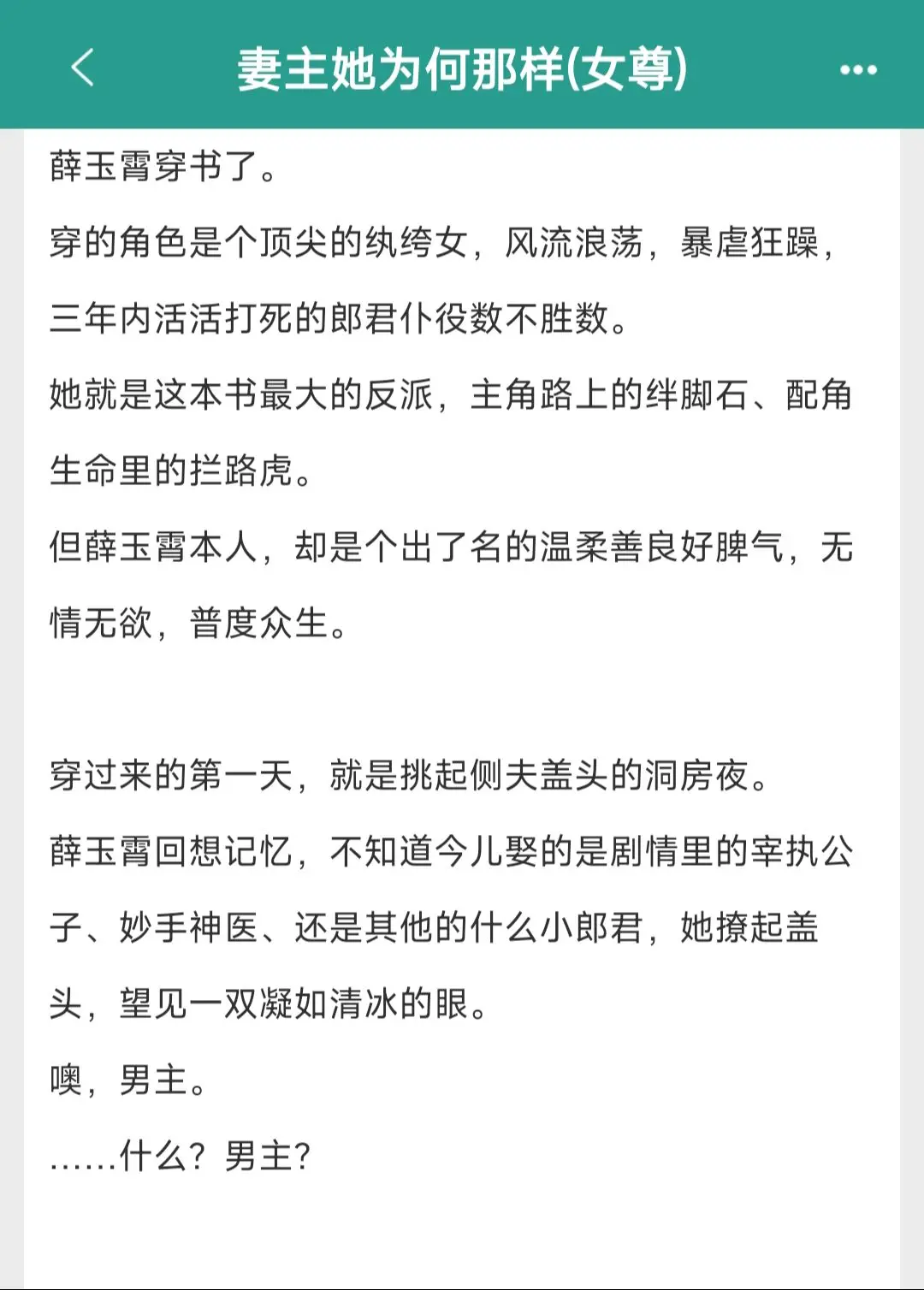 妻主她为何那样(女尊)

薛玉霄穿书了。

穿的角色是个顶尖的纨绔女，风流浪荡，暴虐狂躁，三年内活活打死的郎君仆役数不胜数。

她就是这本书最大的反派，主角路上的绊脚石、配角生命里的拦路虎。

但薛玉霄本人，却是个出了名的温柔善良好脾气，无情无欲，普度众生。

穿过来的第一天，就是挑起侧夫盖头的洞房夜。

薛玉霄回想记忆，不知道今儿娶的是剧情里的宰执公子、妙手神医、还是其他的什么小郎君，她撩起盖头，望见一双凝如清冰的眼。

噢，男主。

……什么？男主？